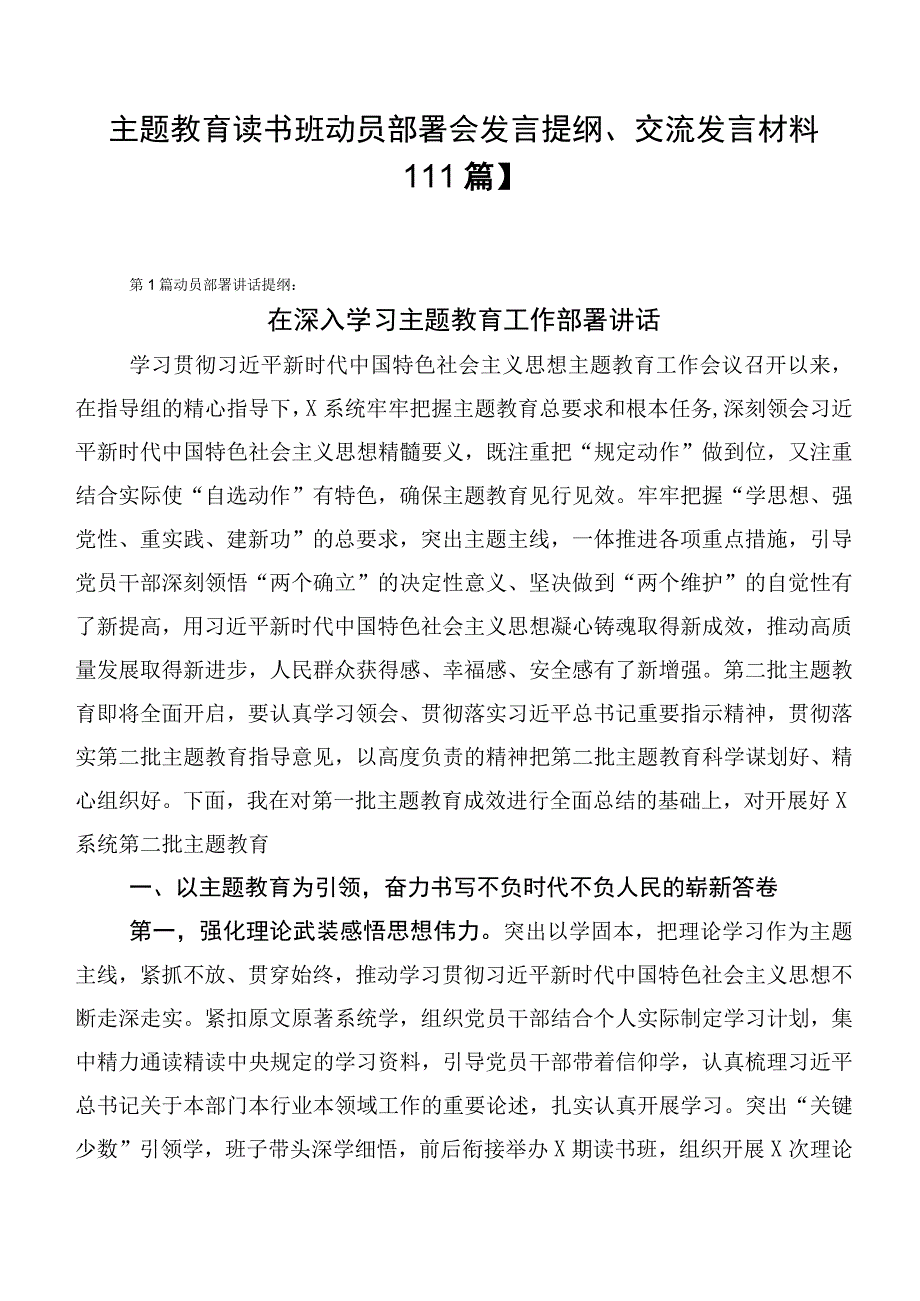 主题教育读书班动员部署会发言提纲、交流发言材料111篇】

第1篇动员部署讲话提纲：

在深入学习主题教育工作部署讲话

学习贯彻习近平新时代中国特色社会主义思想主题教育工作会议召开以来，在指导组的精心指导下，X系统牢牢把握主题教育总要求和根本任务，深刻领会习近平新时代中国特色社会主义思想精髓要义，既注重把“规定动作”做到位，又注重结合实际使“自选动作”有特色，确保主题教育见行见效。牢牢把握“学思想、强党性、重实践、建新功”的总要求，突出主题主线，一体推进各项重点措施，引导党员干部深刻领悟“两个确立”的决定性意义、坚决做到“两个维护”的自觉性有了新提高，用习近平新时代中国特色社会主义思想凝心铸魂取得新成效，推动高质量发展取得新进步，人民群众获得感、幸福感、安全感有了新增强。第二批主题教育即将全面开启，要认真学习领会、贯彻落实习近平总书记重要指示精神，贯彻落实第二批主题教育指导意见，以高度负责的精神把第二批主题教育科学谋划好、精心组织好。下面，我在对第一批主题教育成效进行全面总结的基础上，对开展好X系统第二批主题教育

一、以主题教育为引领，奋力书写不负时代不负人民的崭新答卷

第一，强化理论武装感悟思想伟力。突出以学固本，把理论学习作为主题主线，紧抓不放、贯穿始终，推动学习贯彻习近平新时代中国特色社会主义思想不断走深走实。紧扣原文原著系统学，组织党员干部结合个人实际制定学习计划，集中精力通读精读中央规定的学习资料，引导党员干部带着信仰学，认真梳理习近平总书记关于本部门本行业本领域工作的重要论述，扎实认真开展学习。突出“关键少数”引领学，班子带头深学细悟，前后衔接举办X期读书班，组织开展X次理论